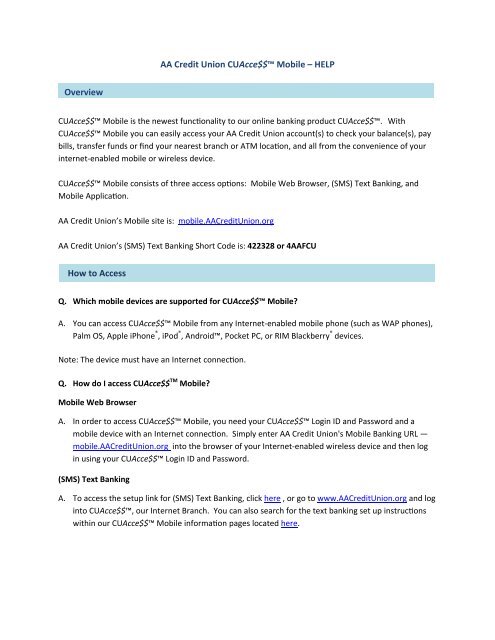 AA Credit Union CUAcce$$™ Mobile – HELP

Overview

CUAcce$$™ Mobile is the newest functionality to our online banking product CUAcce$$™. With CUAcce$$™ Mobile you can easily access your AA Credit Union account(s) to check your balance(s), pay bills, transfer funds or find your nearest branch or ATM location, and all from the convenience of your internet-enabled mobile or wireless device.

CUAcce$$™ Mobile consists of three access options: Mobile Web Browser, (SMS) Text Banking, and Mobile Application.

AA Credit Union's Mobile site is: mobile.AACreditUnion.org

AA Credit Union's (SMS) Text Banking Short Code is: 422328 or 4AAFCU

How to Access

Q. Which mobile devices are supported for CUAcce$$™ Mobile?

A. You can access CUAcce$$™ Mobile from any Internet-enabled mobile phone (such as WAP phones), Palm OS, Apple iPhone®, iPod®, Android™, Pocket PC, or RIM Blackberry® devices.

Note: The device must have an Internet connection.

Q. How do I access CUAcce$$™ Mobile?

Mobile Web Browser

A. In order to access CUAcce$$™ Mobile, you need your CUAcce$$™ Login ID and Password and a mobile device with an Internet connection. Simply enter AA Credit Union's Mobile Banking URL — mobile.AACreditUnion.org into the browser of your Internet-enabled wireless device and then log in using your CUAcce$$™ Login ID and Password.

(SMS) Text Banking

A. To access the setup link for (SMS) Text Banking, click here , or go to www.AACreditUnion.org and log into CUAcce$$™, our Internet Branch. You can also search for the text banking set up instructions within our CUAcce$$™ Mobile information pages located here.